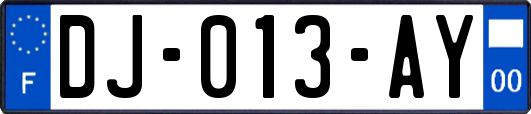 F
DJ-013-AY
00